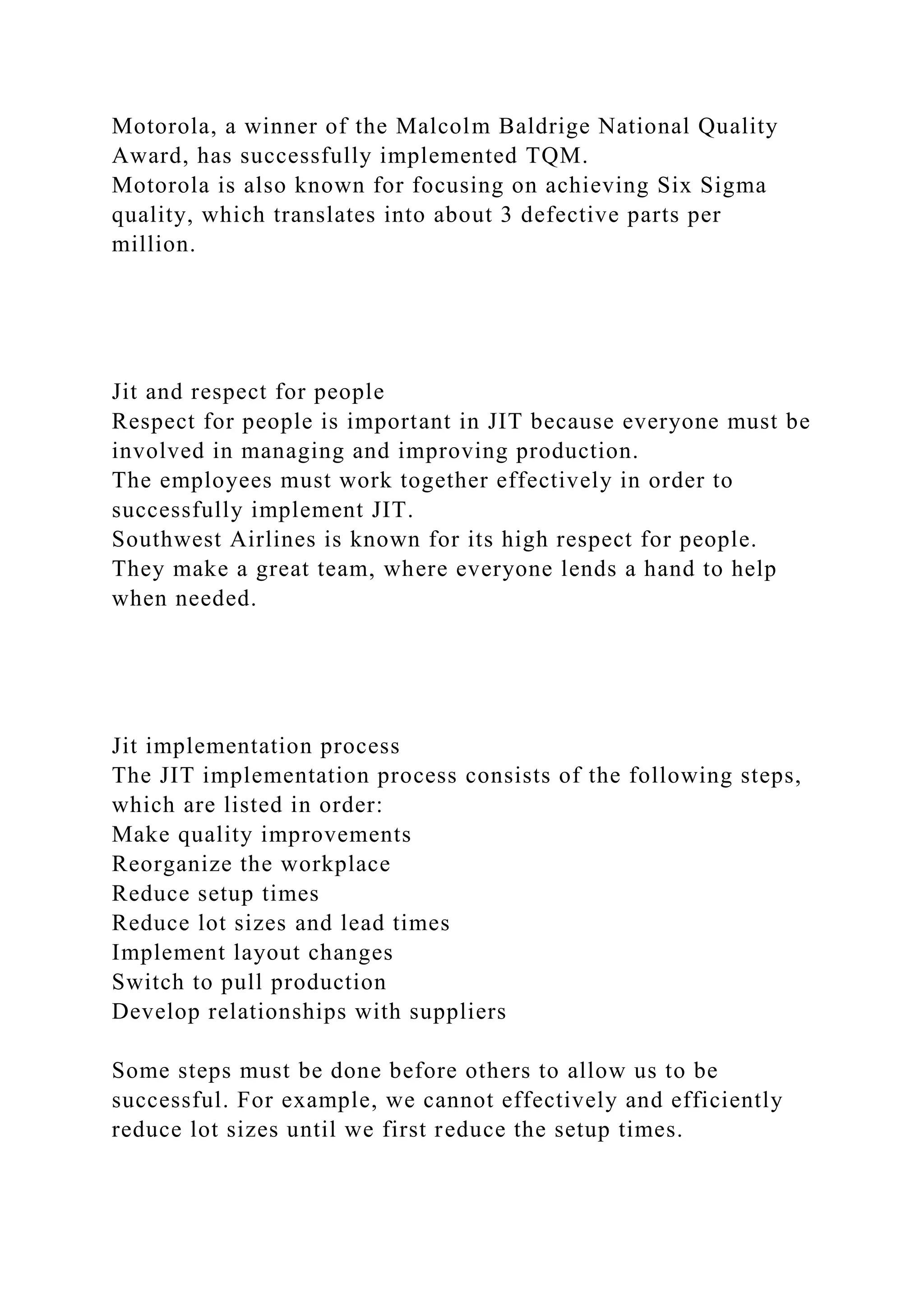 Motorola, a winner of the Malcolm Baldrige National Quality Award, has successfully implemented TQM.
Motorola is also known for focusing on achieving Six Sigma quality, which translates into about 3 defective parts per million.

Jit and respect for people
Respect for people is important in JIT because everyone must be involved in managing and improving production.
The employees must work together effectively in order to successfully implement JIT.
Southwest Airlines is known for its high respect for people. They make a great team, where everyone lends a hand to help when needed.

Jit implementation process
The JIT implementation process consists of the following steps, which are listed in order:
Make quality improvements
Reorganize the workplace
Reduce setup times
Reduce lot sizes and lead times
Implement layout changes
Switch to pull production
Develop relationships with suppliers

Some steps must be done before others to allow us to be successful. For example, we cannot effectively and efficiently reduce lot sizes until we first reduce the setup times.